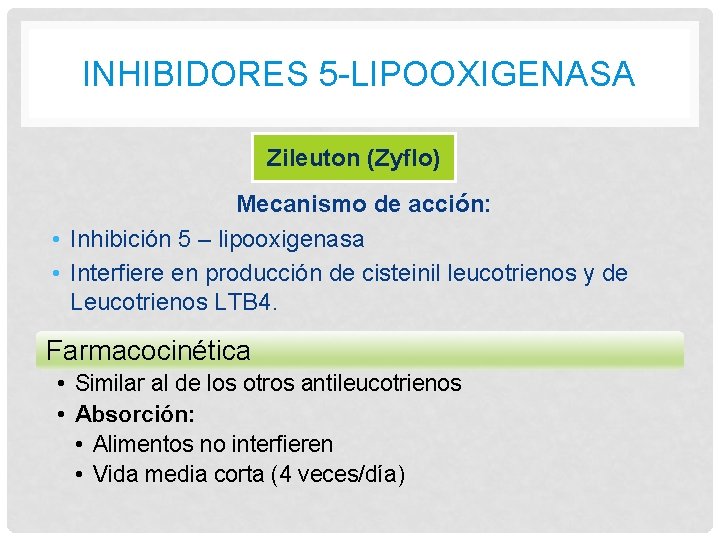 INHIBIDORES 5-LIPOOXIGENASA

Zileuton (Zyflo)

Mecanismo de acción:

• Inhibición 5 – lipooxigenasa
• Interfiere en producción de cisteinil leucotrienos y de Leucotrienos LTB4.

Farmacocinética

• Similar al de los otros antileucotrienos
• Absorción:
  • Alimentos no interfieren
  • Vida media corta (4 veces/día)